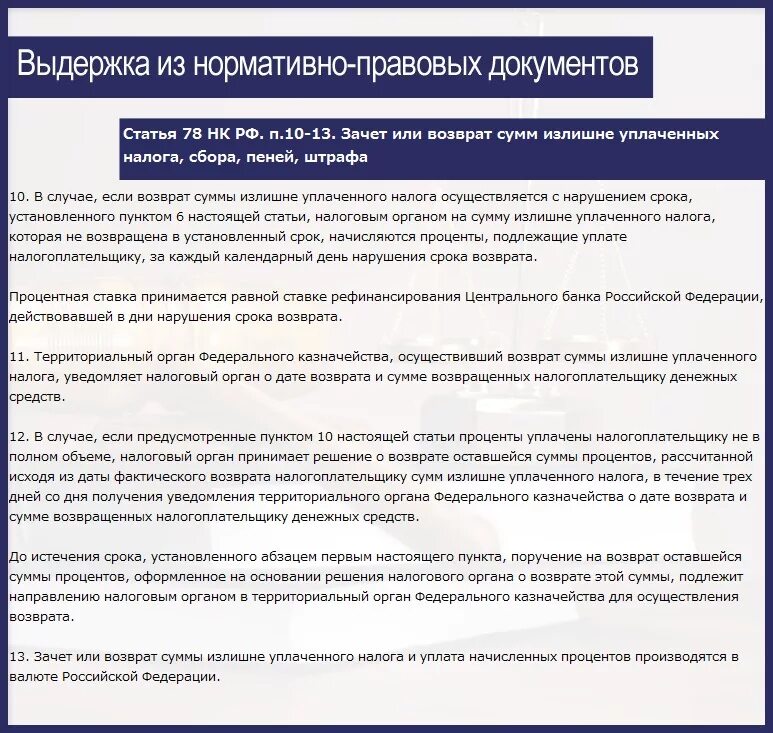 Выдержка из нормативно-правовых документов

Статья 78 НК РФ. п.10-13. Зачет или возврат сумм излишне уплаченных налога, сбора, пеней, штрафа

10. В случае, если возврат суммы излишне уплаченного налога осуществляется с нарушением срока, установленного пунктом 6 настоящей статьи, налоговым органом на сумму излишне уплаченного налога, которая не возвращена в установленный срок, начисляются проценты, подлежащие уплате налогоплательщику, за каждый календарный день нарушения срока возврата.

Процентная ставка принимается равной ставке рефинансирования Центрального банка Российской Федерации, действовавшей в дни нарушения срока возврата.

11. Территориальный орган Федерального казначейства, осуществивший возврат суммы излишне уплаченного налога, уведомляет налоговый орган о дате возврата и сумме возвращенных налогоплательщику денежных средств.

12. В случае, если предусмотренные пунктом 10 настоящей статьи проценты уплачены налогоплательщику не в полном объеме, налоговый орган принимает решение о возврате оставшейся суммы процентов, рассчитанной исходя из даты фактического возврата налогоплательщику сумм излишне уплаченного налога, в течение трех дней со дня получения уведомления территориального органа Федерального казначейства о дате возврата и сумме возвращенных налогоплательщику денежных средств.

До истечения срока, установленного абзацем первым настоящего пункта, поручение на возврат оставшейся суммы процентов, оформленное на основании решения налогового органа о возврате этой суммы, подлежит направлению налоговым органом в территориальный орган Федерального казначейства для осуществления возврата.

13. Зачет или возврат суммы излишне уплаченного налога и уплата начисленных процентов производятся в валюте Российской Федерации.